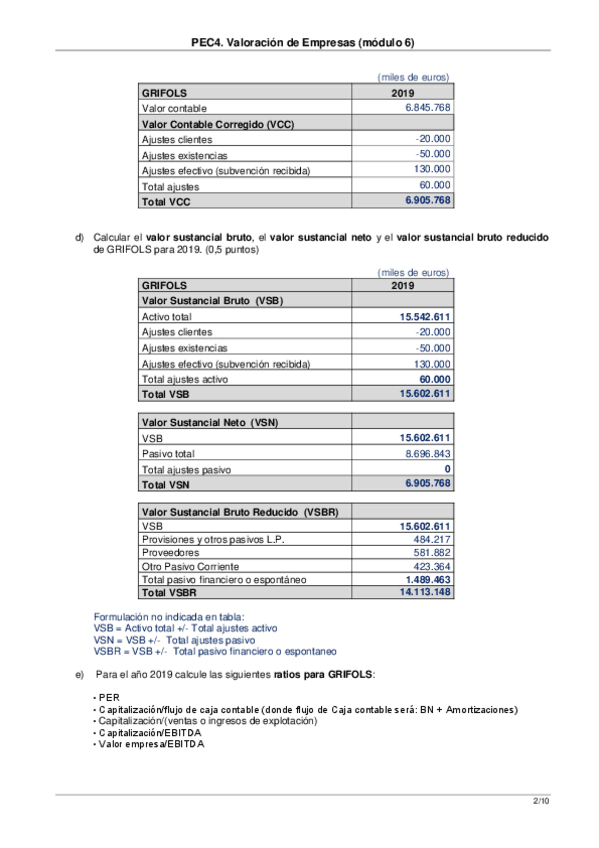 PEC4. Valoración de Empresas (módulo 6)

(miles de euros)

| GRIFOLS | 2019 |
|---|---|
| Valor contable | 6.845.768 |
| Valor Contable Corregido (VCC) | |
| Ajustes clientes | -20.000 |
| Ajustes existencias | -50.000 |
| Ajustes efectivo (subvención recibida) | 130.000 |
| Total ajustes | 60.000 |
| Total VCC | 6.905.768 |

d) Calcular el valor sustancial bruto, el valor sustancial neto y el valor sustancial bruto reducido de GRIFOLS para 2019. (0,5 puntos)

(miles de euros)

| GRIFOLS | 2019 |
|---|---|
| Valor Sustancial Bruto (VSB) | |
| Activo total | 15.542.611 |
| Ajustes clientes | -20.000 |
| Ajustes existencias | -50.000 |
| Ajustes efectivo (subvención recibida) | 130.000 |
| Total ajustes activo | 60.000 |
| Total VSB | 15.602.611 |

| Valor Sustancial Neto (VSN) | |
|---|---|
| VSB | 15.602.611 |
| Pasivo total | 8.696.843 |
| Total ajustes pasivo | 0 |
| Total VSN | 6.905.768 |

| Valor Sustancial Bruto Reducido (VSBR) | |
|---|---|
| VSB | 15.602.611 |
| Provisiones y otros pasivos L.P. | 484.217 |
| Proveedores | 581.882 |
| Otro Pasivo Corriente | 423.364 |
| Total pasivo financiero o espontáneo | 1.489.463 |
| Total VSBR | 14.113.148 |

Formulación no indicada en tabla:
VSB = Activo total +/- Total ajustes activo
VSN = VSB +/- Total ajustes pasivo
VSBR = VSB +/- Total pasivo financiero o espontaneo

e) Para el año 2019 calcule las siguientes ratios para GRIFOLS:

• PER
• Capitalización/flujo de caja contable (donde flujo de Caja contable será: BN + Amortizaciones)
• Capitalización/(ventas o ingresos de explotación)
• Capitalización/EBITDA
• Valor empresa/EBITDA

2/10